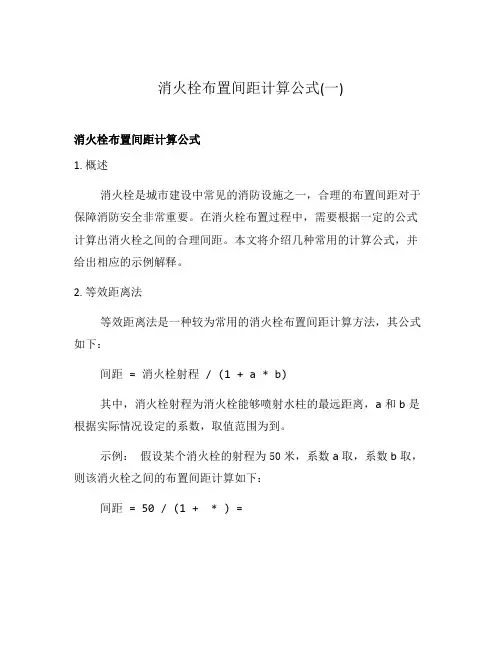 消火栓布置间距计算公式(一)

消火栓布置间距计算公式

1. 概述

消火栓是城市建设中常见的消防设施之一，合理的布置间距对于保障消防安全非常重要。在消火栓布置过程中，需要根据一定的公式计算出消火栓之间的合理间距。本文将介绍几种常用的计算公式，并给出相应的示例解释。

2. 等效距离法

等效距离法是一种较为常用的消火栓布置间距计算方法，其公式如下：

间距 = 消火栓射程 / (1 + a * b)

其中，消火栓射程为消火栓能够喷射水柱的最远距离，a 和 b 是根据实际情况设定的系数，取值范围为到。

示例： 假设某个消火栓的射程为 50 米，系数 a 取，系数 b 取，则该消火栓之间的布置间距计算如下：

间距 = 50 / (1 + * ) =